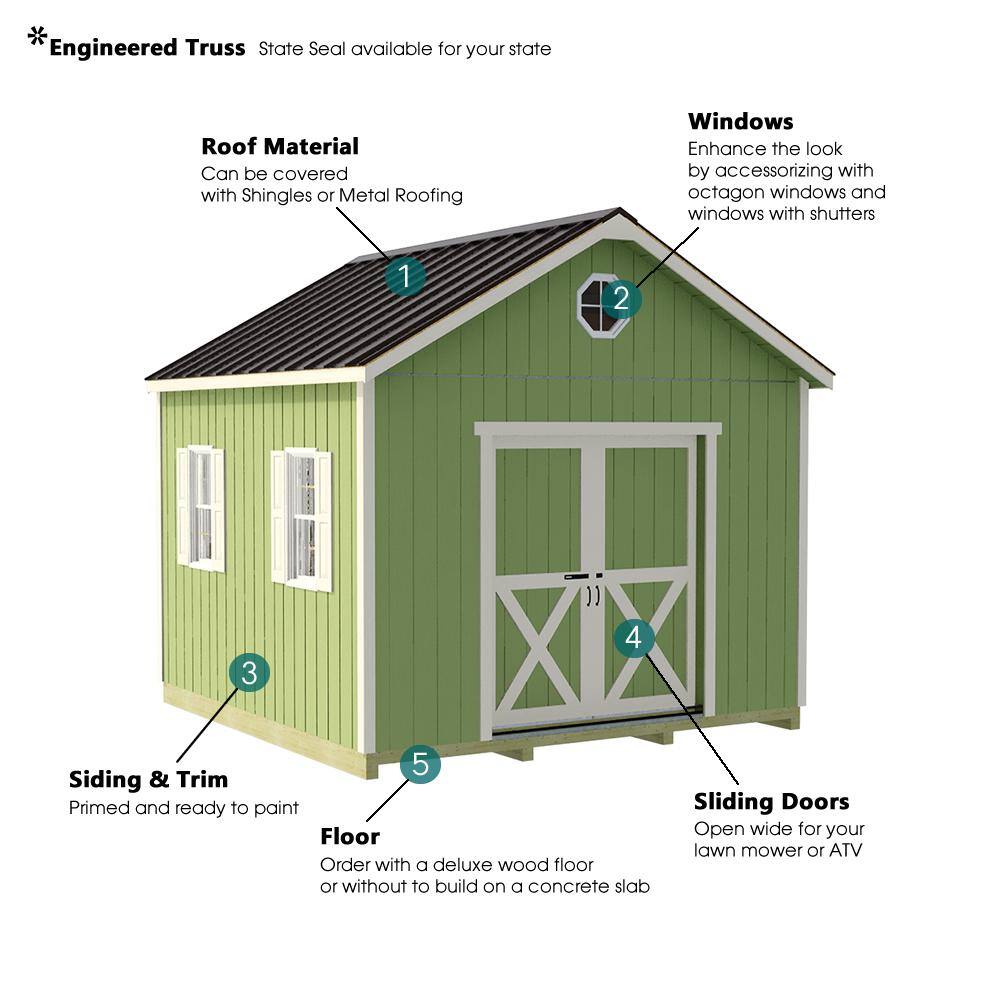 *Engineered Truss State Seal available for your state

Roof Material
Can be covered with Shingles or Metal Roofing

Windows
Enhance the look by accessorizing with octagon windows and windows with shutters

1

2

3

4

5

Siding & Trim
Primed and ready to paint

Floor
Order with a deluxe wood floor or without to build on a concrete slab

Sliding Doors
Open wide for your lawn mower or ATV